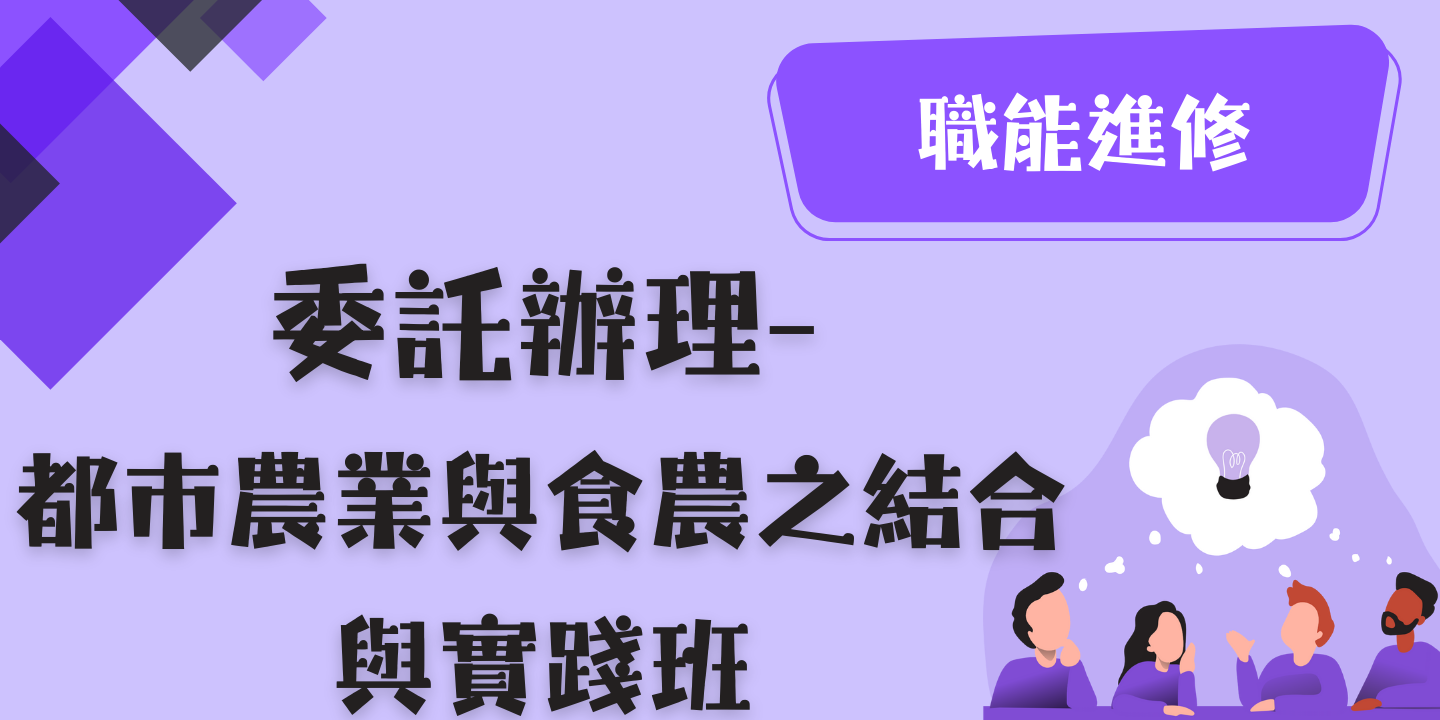 職能進修

委託辦理-
都市農業與食農之結合
與實踐班